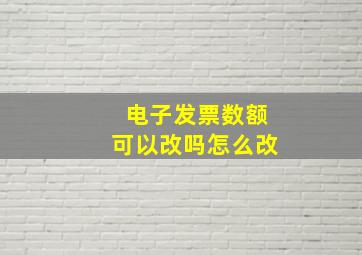 电子发票数额
可以改吗怎么改